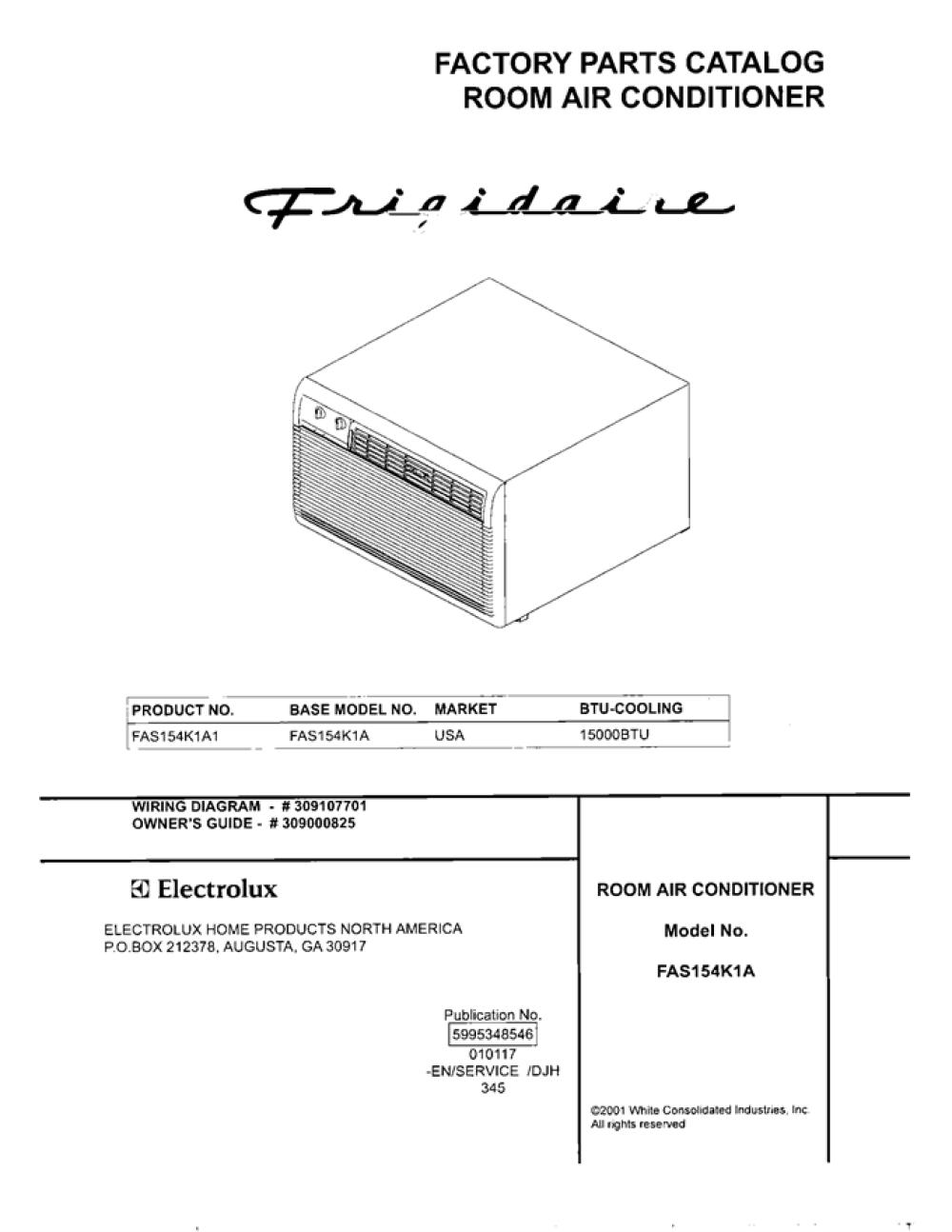 FACTORY PARTS CATALOG
ROOM AIR CONDITIONER

Frigidaire

| PRODUCT NO. | BASE MODEL NO. | MARKET | BTU-COOLING |
|---|---|---|---|
| FAS154K1A1 | FAS154K1A | USA | 15000BTU |

WIRING DIAGRAM - # 309107701
OWNER'S GUIDE - # 309000825

Electrolux

ELECTROLUX HOME PRODUCTS NORTH AMERICA
P.O.BOX 212378, AUGUSTA, GA 30917

Publication No.
5995348546
010117
-EN/SERVICE /DJH
345

ROOM AIR CONDITIONER

Model No.

FAS154K1A

©2001 White Consolidated Industries, Inc.
All rights reserved